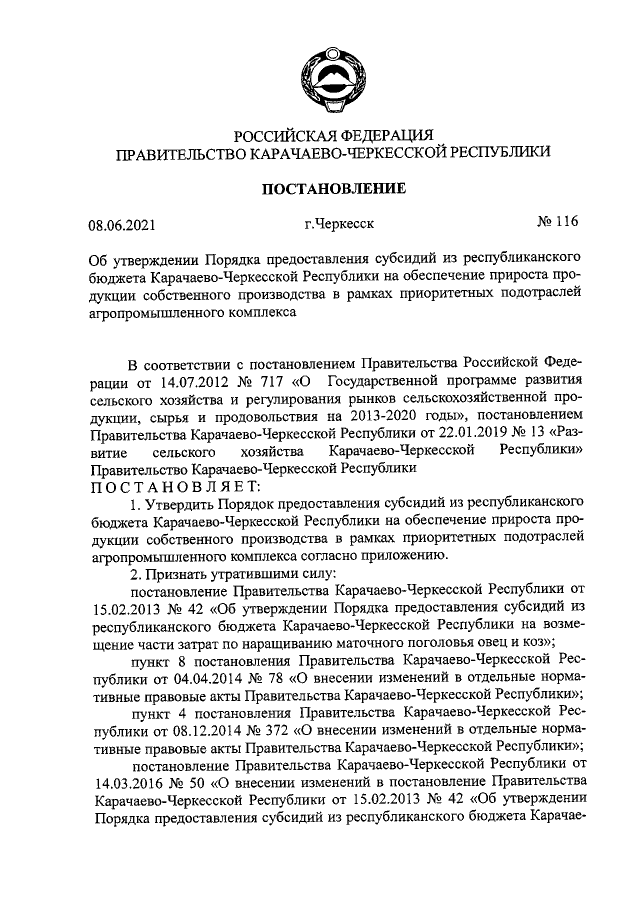 РОССИЙСКАЯ ФЕДЕРАЦИЯ
ПРАВИТЕЛЬСТВО КАРАЧАЕВО-ЧЕРКЕССКОЙ РЕСПУБЛИКИ

ПОСТАНОВЛЕНИЕ

08.06.2021 г.Черкесск № 116

Об утверждении Порядка предоставления субсидий из республиканского бюджета Карачаево-Черкесской Республики на обеспечение прироста продукции собственного производства в рамках приоритетных подотраслей агропромышленного комплекса

В соответствии с постановлением Правительства Российской Федерации от 14.07.2012 № 717 «О Государственной программе развития сельского хозяйства и регулирования рынков сельскохозяйственной продукции, сырья и продовольствия на 2013-2020 годы», постановлением Правительства Карачаево-Черкесской Республики от 22.01.2019 № 13 «Развитие сельского хозяйства Карачаево-Черкесской Республики» Правительство Карачаево-Черкесской Республики
ПОСТАНОВЛЯЕТ:

1. Утвердить Порядок предоставления субсидий из республиканского бюджета Карачаево-Черкесской Республики на обеспечение прироста продукции собственного производства в рамках приоритетных подотраслей агропромышленного комплекса согласно приложению.

2. Признать утратившими силу:

постановление Правительства Карачаево-Черкесской Республики от 15.02.2013 № 42 «Об утверждении Порядка предоставления субсидий из республиканского бюджета Карачаево-Черкесской Республики на возмещение части затрат по наращиванию маточного поголовья овец и коз»;

пункт 8 постановления Правительства Карачаево-Черкесской Республики от 04.04.2014 № 78 «О внесении изменений в отдельные нормативные правовые акты Правительства Карачаево-Черкесской Республики»;

пункт 4 постановления Правительства Карачаево-Черкесской Республики от 08.12.2014 № 372 «О внесении изменений в отдельные нормативные правовые акты Правительства Карачаево-Черкесской Республики»;

постановление Правительства Карачаево-Черкесской Республики от 14.03.2016 № 50 «О внесении изменений в постановление Правительства Карачаево-Черкесской Республики от 15.02.2013 № 42 «Об утверждении Порядка предоставления субсидий из республиканского бюджета Карачае-